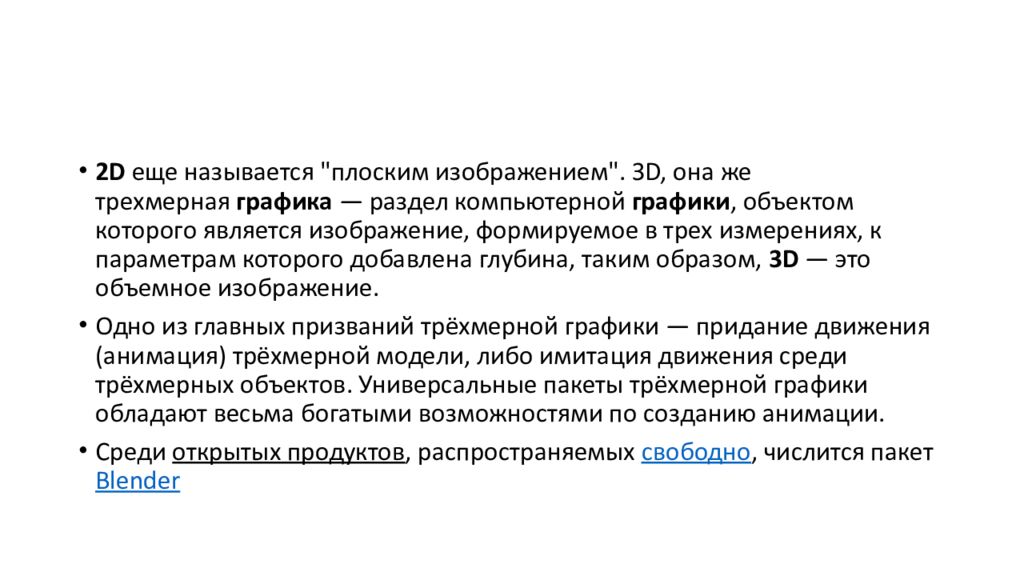 • 2D еще называется "плоским изображением". 3D, она же трехмерная графика — раздел компьютерной графики, объектом которого является изображение, формируемое в трех измерениях, к параметрам которого добавлена глубина, таким образом, 3D — это объемное изображение.

• Одно из главных призваний трёхмерной графики — придание движения (анимация) трёхмерной модели, либо имитация движения среди трёхмерных объектов. Универсальные пакеты трёхмерной графики обладают весьма богатыми возможностями по созданию анимации.

• Среди открытых продуктов, распространяемых свободно, числится пакет Blender